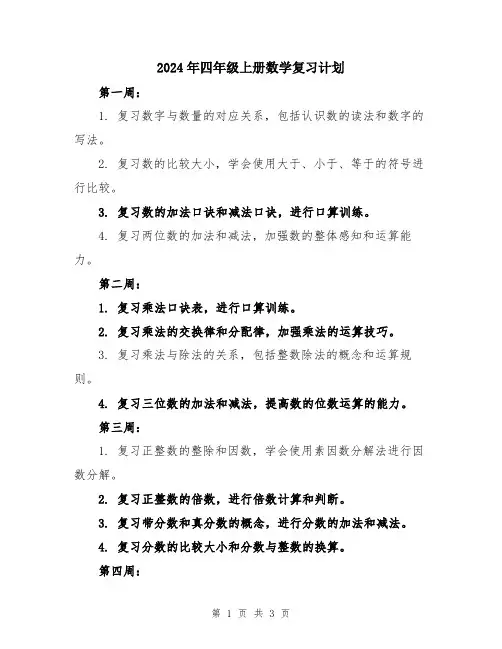 2024年四年级上册数学复习计划

第一周：

1. 复习数字与数量的对应关系，包括认识数的读法和数字的写法。

2. 复习数的比较大小，学会使用大于、小于、等于的符号进行比较。

3. 复习数的加法口诀和减法口诀，进行口算训练。

4. 复习两位数的加法和减法，加强数的整体感知和运算能力。

第二周：

1. 复习乘法口诀表，进行口算训练。

2. 复习乘法的交换律和分配律，加强乘法的运算技巧。

3. 复习乘法与除法的关系，包括整数除法的概念和运算规则。

4. 复习三位数的加法和减法，提高数的位数运算的能力。

第三周：

1. 复习正整数的整除和因数，学会使用素因数分解法进行因数分解。

2. 复习正整数的倍数，进行倍数计算和判断。

3. 复习带分数和真分数的概念，进行分数的加法和减法。

4. 复习分数的比较大小和分数与整数的换算。

第四周：

第 1 页 共 3 页